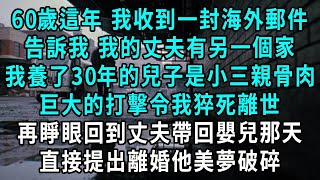 60歲這年 我收到一封海外郵件
告訴我 我的丈夫有另一個家
我養了30年的兒子是小三親骨肉
巨大的打擊令我猝死離世
再睜眼回到丈夫帶回嬰兒那天
直接提出離婚他美夢破碎